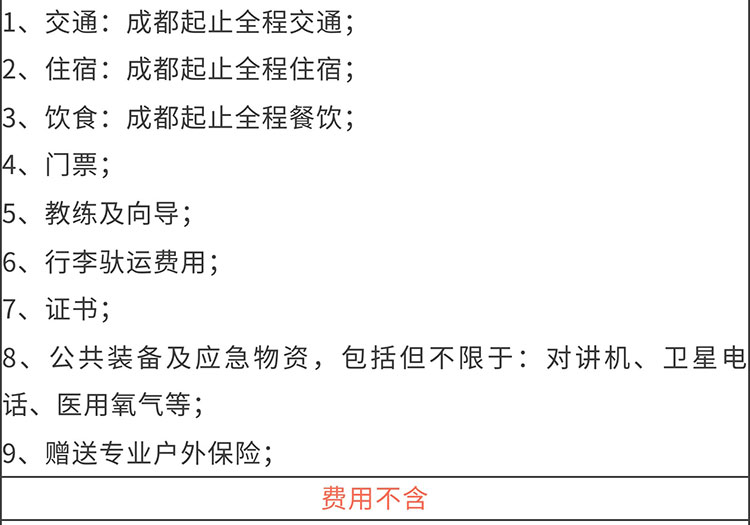 1、交通：成都起止全程交通；

2、住宿：成都起止全程住宿；

3、饮食：成都起止全程餐饮；

4、门票；

5、教练及向导；

6、行李驮运费用；

7、证书；

8、公共装备及应急物资，包括但不限于：对讲机、卫星电话、医用氧气等；

9、赠送专业户外保险；

费用不含